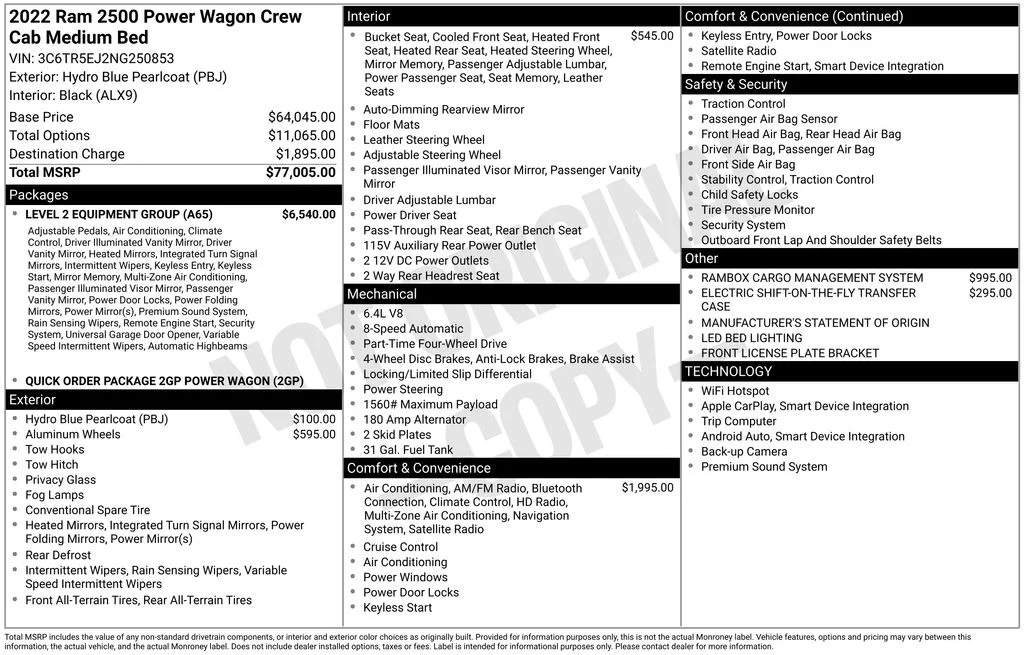 2022 Ram 2500 Power Wagon Crew Cab Medium Bed

VIN: 3C6TR5EJ2NG250853

Exterior: Hydro Blue Pearlcoat (PBJ)

Interior: Black (ALX9)

Base Price $64,045.00
Total Options $11,065.00
Destination Charge $1,895.00
Total MSRP $77,005.00

Packages

• LEVEL 2 EQUIPMENT GROUP (A65) $6,540.00

Adjustable Pedals, Air Conditioning, Climate Control, Driver Illuminated Vanity Mirror, Driver Vanity Mirror, Heated Mirrors, Integrated Turn Signal Mirrors, Intermittent Wipers, Keyless Entry, Keyless Start, Mirror Memory, Multi-Zone Air Conditioning, Passenger Illuminated Visor Mirror, Passenger Vanity Mirror, Power Door Locks, Power Folding Mirrors, Power Mirror(s), Premium Sound System, Rain Sensing Wipers, Remote Engine Start, Security System, Universal Garage Door Opener, Variable Speed Intermittent Wipers, Automatic Highbeams

• QUICK ORDER PACKAGE 2GP POWER WAGON (2GP)

Exterior

• Hydro Blue Pearlcoat (PBJ) $100.00
• Aluminum Wheels $595.00
• Tow Hooks
• Tow Hitch
• Privacy Glass
• Fog Lamps
• Conventional Spare Tire
• Heated Mirrors, Integrated Turn Signal Mirrors, Power Folding Mirrors, Power Mirror(s)
• Rear Defrost
• Intermittent Wipers, Rain Sensing Wipers, Variable Speed Intermittent Wipers
• Front All-Terrain Tires, Rear All-Terrain Tires

Interior

• Bucket Seat, Cooled Front Seat, Heated Front Seat, Heated Rear Seat, Heated Steering Wheel, Mirror Memory, Passenger Adjustable Lumbar, Power Passenger Seat, Seat Memory, Leather Seats $545.00
• Auto-Dimming Rearview Mirror
• Floor Mats
• Leather Steering Wheel
• Adjustable Steering Wheel
• Passenger Illuminated Visor Mirror, Passenger Vanity Mirror
• Driver Adjustable Lumbar
• Power Driver Seat
• Pass-Through Rear Seat, Rear Bench Seat
• 115V Auxiliary Rear Power Outlet
• 2 12V DC Power Outlets
• 2 Way Rear Headrest Seat

Mechanical

• 6.4L V8
• 8-Speed Automatic
• Part-Time Four-Wheel Drive
• 4-Wheel Disc Brakes, Anti-Lock Brakes, Brake Assist
• Locking/Limited Slip Differential
• Power Steering
• 1560# Maximum Payload
• 180 Amp Alternator
• 2 Skid Plates
• 31 Gal. Fuel Tank

Comfort & Convenience

• Air Conditioning, AM/FM Radio, Bluetooth Connection, Climate Control, HD Radio, Multi-Zone Air Conditioning, Navigation System, Satellite Radio $1,995.00
• Cruise Control
• Air Conditioning
• Power Windows
• Power Door Locks
• Keyless Start

Comfort & Convenience (Continued)

• Keyless Entry, Power Door Locks
• Satellite Radio
• Remote Engine Start, Smart Device Integration

Safety & Security

• Traction Control
• Passenger Air Bag Sensor
• Front Head Air Bag, Rear Head Air Bag
• Driver Air Bag, Passenger Air Bag
• Front Side Air Bag
• Stability Control, Traction Control
• Child Safety Locks
• Tire Pressure Monitor
• Security System
• Outboard Front Lap And Shoulder Safety Belts

Other

• RAMBOX CARGO MANAGEMENT SYSTEM $995.00
• ELECTRIC SHIFT-ON-THE-FLY TRANSFER CASE $295.00
• MANUFACTURER'S STATEMENT OF ORIGIN
• LED BED LIGHTING
• FRONT LICENSE PLATE BRACKET

TECHNOLOGY

• WiFi Hotspot
• Apple CarPlay, Smart Device Integration
• Trip Computer
• Android Auto, Smart Device Integration
• Back-up Camera
• Premium Sound System

Total MSRP includes the value of any non-standard drivetrain components, or interior and exterior color choices as originally built. Provided for information purposes only, this is not the actual Monroney label. Vehicle features, options and pricing may vary between this information, the actual vehicle, and the actual Monroney label. Does not include dealer installed options, taxes or fees. Label is intended for informational purposes only. Please contact dealer for more information.

NOT ORIGINAL COPY